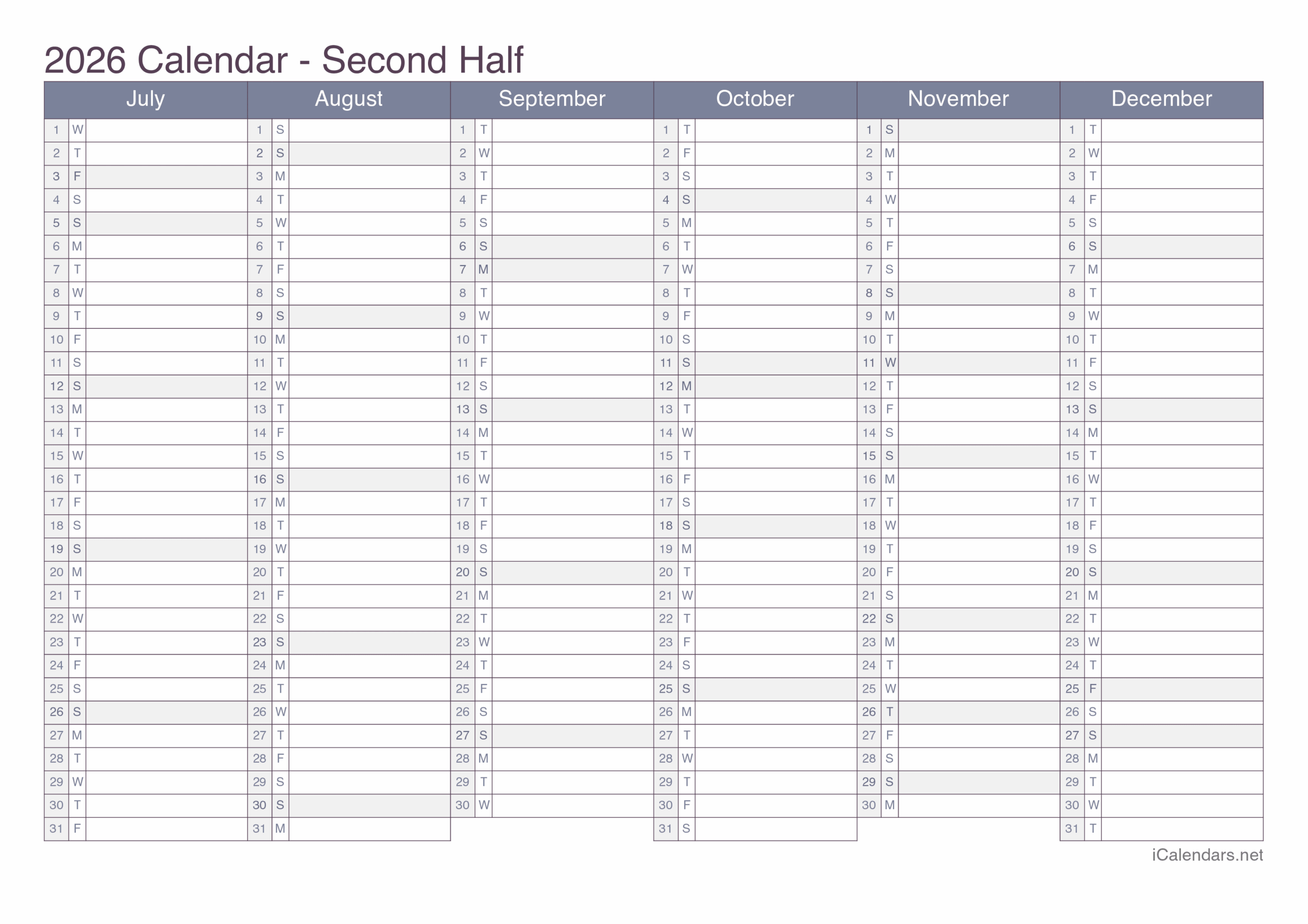 2026 Calendar - Second Half

| July | | | August | | | September | | | October | | | November | | | December | | |
|---|---|---|---|---|---|---|---|---|---|---|---|---|---|---|---|---|---|
| 1 | W | | 1 | S | | 1 | T | | 1 | T | | 1 | S | | 1 | T | |
| 2 | T | | 2 | S | | 2 | W | | 2 | F | | 2 | M | | 2 | W | |
| 3 | F | | 3 | M | | 3 | T | | 3 | S | | 3 | T | | 3 | T | |
| 4 | S | | 4 | T | | 4 | F | | 4 | S | | 4 | W | | 4 | F | |
| 5 | S | | 5 | W | | 5 | S | | 5 | M | | 5 | T | | 5 | S | |
| 6 | M | | 6 | T | | 6 | S | | 6 | T | | 6 | F | | 6 | S | |
| 7 | T | | 7 | F | | 7 | M | | 7 | W | | 7 | S | | 7 | M | |
| 8 | W | | 8 | S | | 8 | T | | 8 | T | | 8 | S | | 8 | T | |
| 9 | T | | 9 | S | | 9 | W | | 9 | F | | 9 | M | | 9 | W | |
| 10 | F | | 10 | M | | 10 | T | | 10 | S | | 10 | T | | 10 | T | |
| 11 | S | | 11 | T | | 11 | F | | 11 | S | | 11 | W | | 11 | F | |
| 12 | S | | 12 | W | | 12 | S | | 12 | M | | 12 | T | | 12 | S | |
| 13 | M | | 13 | T | | 13 | S | | 13 | T | | 13 | F | | 13 | S | |
| 14 | T | | 14 | F | | 14 | M | | 14 | W | | 14 | S | | 14 | M | |
| 15 | W | | 15 | S | | 15 | T | | 15 | T | | 15 | S | | 15 | T | |
| 16 | T | | 16 | S | | 16 | W | | 16 | F | | 16 | M | | 16 | W | |
| 17 | F | | 17 | M | | 17 | T | | 17 | S | | 17 | T | | 17 | T | |
| 18 | S | | 18 | T | | 18 | F | | 18 | S | | 18 | W | | 18 | F | |
| 19 | S | | 19 | W | | 19 | S | | 19 | M | | 19 | T | | 19 | S | |
| 20 | M | | 20 | T | | 20 | S | | 20 | T | | 20 | F | | 20 | S | |
| 21 | T | | 21 | F | | 21 | M | | 21 | W | | 21 | S | | 21 | M | |
| 22 | W | | 22 | S | | 22 | T | | 22 | T | | 22 | S | | 22 | T | |
| 23 | T | | 23 | S | | 23 | W | | 23 | F | | 23 | M | | 23 | W | |
| 24 | F | | 24 | M | | 24 | T | | 24 | S | | 24 | T | | 24 | T | |
| 25 | S | | 25 | T | | 25 | F | | 25 | S | | 25 | W | | 25 | F | |
| 26 | S | | 26 | W | | 26 | S | | 26 | M | | 26 | T | | 26 | S | |
| 27 | M | | 27 | T | | 27 | S | | 27 | T | | 27 | F | | 27 | S | |
| 28 | T | | 28 | F | | 28 | M | | 28 | W | | 28 | S | | 28 | M | |
| 29 | W | | 29 | S | | 29 | T | | 29 | T | | 29 | S | | 29 | T | |
| 30 | T | | 30 | S | | 30 | W | | 30 | F | | 30 | M | | 30 | W | |
| 31 | F | | 31 | M | | | | | 31 | S | | | | | 31 | T | |

iCalendars.net